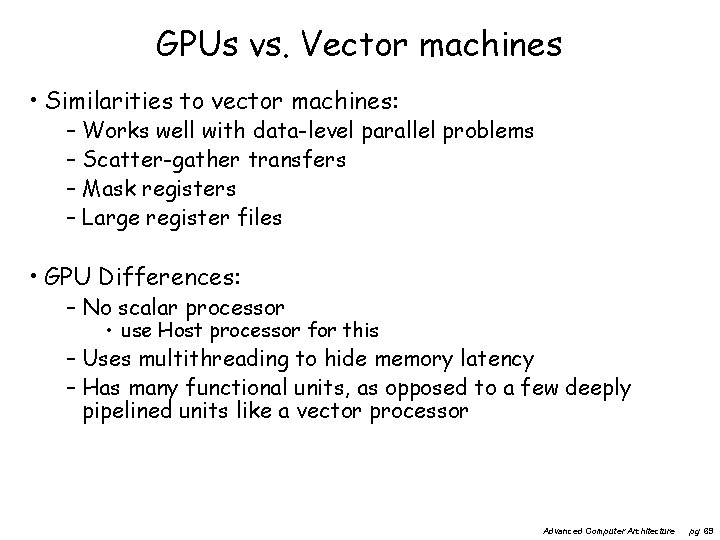 GPUs vs. Vector machines

• Similarities to vector machines:
– Works well with data-level parallel problems
– Scatter-gather transfers
– Mask registers
– Large register files

• GPU Differences:
– No scalar processor
• use Host processor for this
– Uses multithreading to hide memory latency
– Has many functional units, as opposed to a few deeply pipelined units like a vector processor

Advanced Computer Architecture pg 69